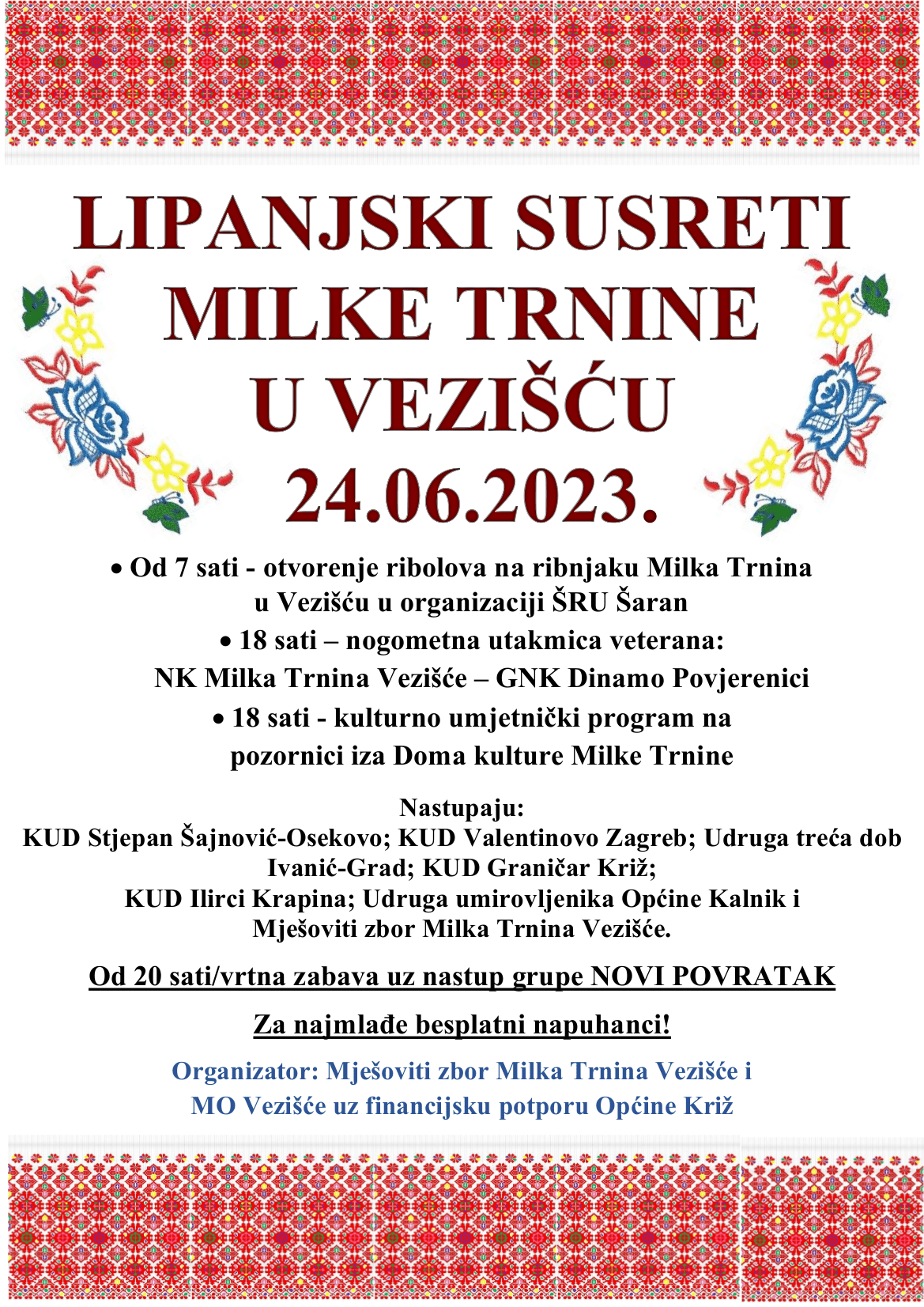 LIPANJSKI SUSRETI MILKE TRNINE U VEZIŠĆU 24.06.2023.

• Od 7 sati - otvorenje ribolova na ribnjaku Milka Trnina u Vezišću u organizaciji ŠRU Šaran

• 18 sati – nogometna utakmica veterana: NK Milka Trnina Vezišće – GNK Dinamo Povjerenici

• 18 sati - kulturno umjetnički program na pozornici iza Doma kulture Milke Trnine

Nastupaju:
KUD Stjepan Šajnović-Osekovo; KUD Valentinovo Zagreb; Udruga treća dob Ivanić-Grad; KUD Graničar Križ; KUD Ilirci Krapina; Udruga umirovljenika Općine Kalnik i Mješoviti zbor Milka Trnina Vezišće.

Od 20 sati/vrtna zabava uz nastup grupe NOVI POVRATAK

Za najmlađe besplatni napuhanci!

Organizator: Mješoviti zbor Milka Trnina Vezišće i MO Vezišće uz financijsku potporu Općine Križ